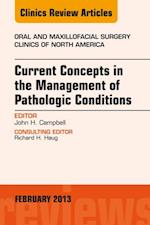 Clinics Review Articles

ORAL AND MAXILLOFACIAL SURGERY CLINICS OF NORTH AMERICA

Current Concepts in the Management of Pathologic Conditions

EDITOR
John H. Campbell

CONSULTING EDITOR
Richard H. Haug

FEBRUARY 2013

reviews